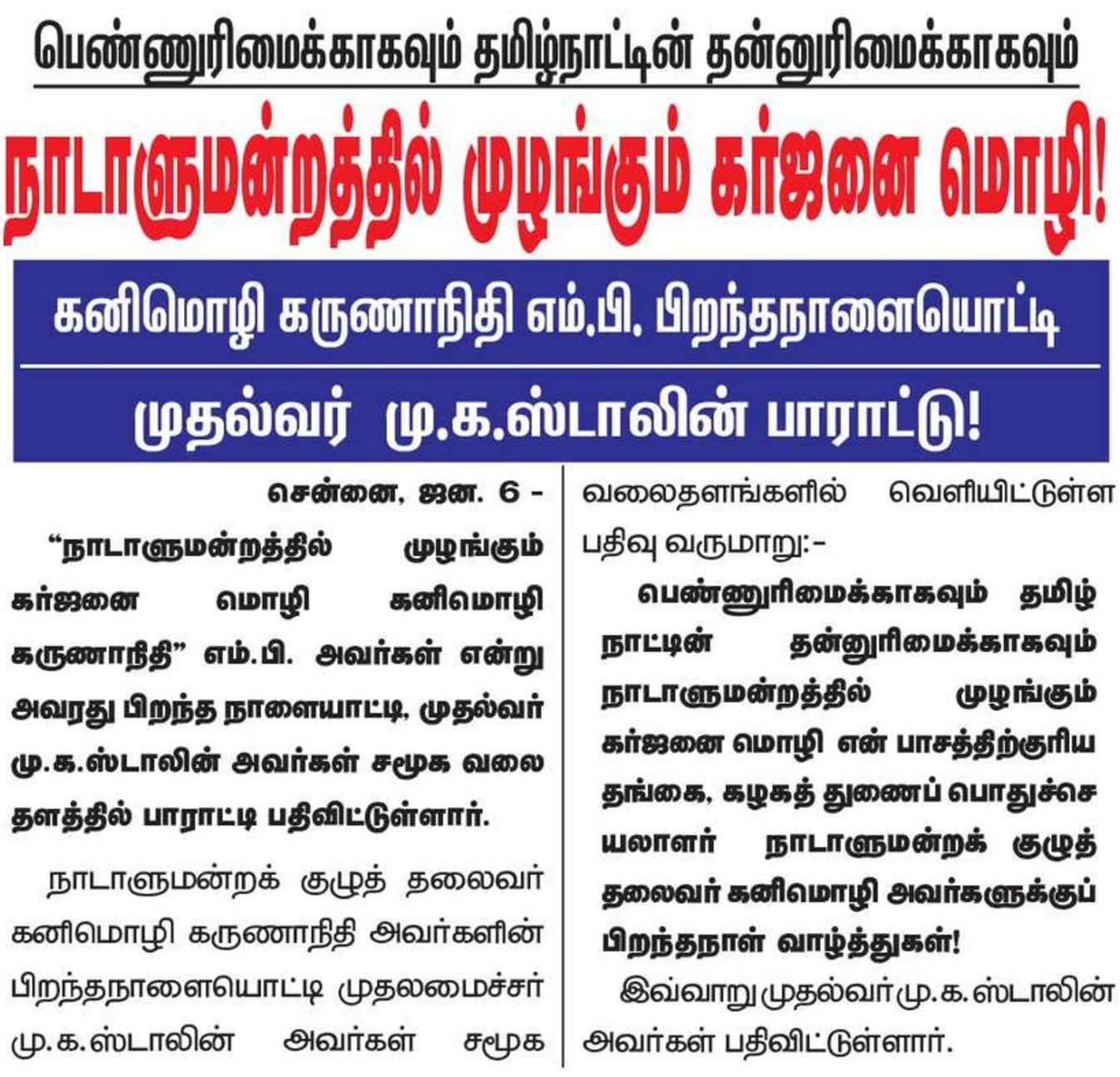 பெண்ணுரிமைக்காகவும் தமிழ்நாட்டின் தன்னுரிமைக்காகவும்

நாடாளுமன்றத்தில் முழங்கும் கர்ஜனை மொழி!

கனிமொழி கருணாநிதி எம்.பி. பிறந்தநாளையொட்டி

முதல்வர் மு.க.ஸ்டாலின் பாராட்டு!

சென்னை, ஜன. 6 -

"நாடாளுமன்றத்தில் முழங்கும் கர்ஜனை மொழி கனிமொழி கருணாநிதி" எம்.பி. அவர்கள் என்று அவரது பிறந்த நாளையாட்டி, முதல்வர் மு.க.ஸ்டாலின் அவர்கள் சமூக வலை தளத்தில் பாராட்டி பதிவிட்டுள்ளார்.

நாடாளுமன்றக் குழுத் தலைவர் கனிமொழி கருணாநிதி அவர்களின் பிறந்தநாளையொட்டி முதலமைச்சர் மு.க.ஸ்டாலின் அவர்கள் சமூக வலைதளங்களில் வெளியிட்டுள்ள பதிவு வருமாறு:-

பெண்ணுரிமைக்காகவும் தமிழ் நாட்டின் தன்னுரிமைக்காகவும் நாடாளுமன்றத்தில் முழங்கும் கர்ஜனை மொழி என் பாசத்திற்குரிய தங்கை, கழகத் துணைப் பொதுச்செயலாளர் நாடாளுமன்றக் குழுத் தலைவர் கனிமொழி அவர்களுக்குப் பிறந்தநாள் வாழ்த்துகள்!

இவ்வாறு முதல்வர் மு.க.ஸ்டாலின் அவர்கள் பதிவிட்டுள்ளார்.